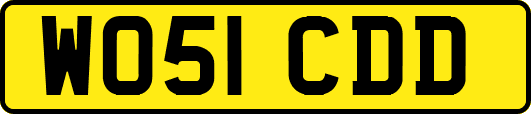 WO51 CDD